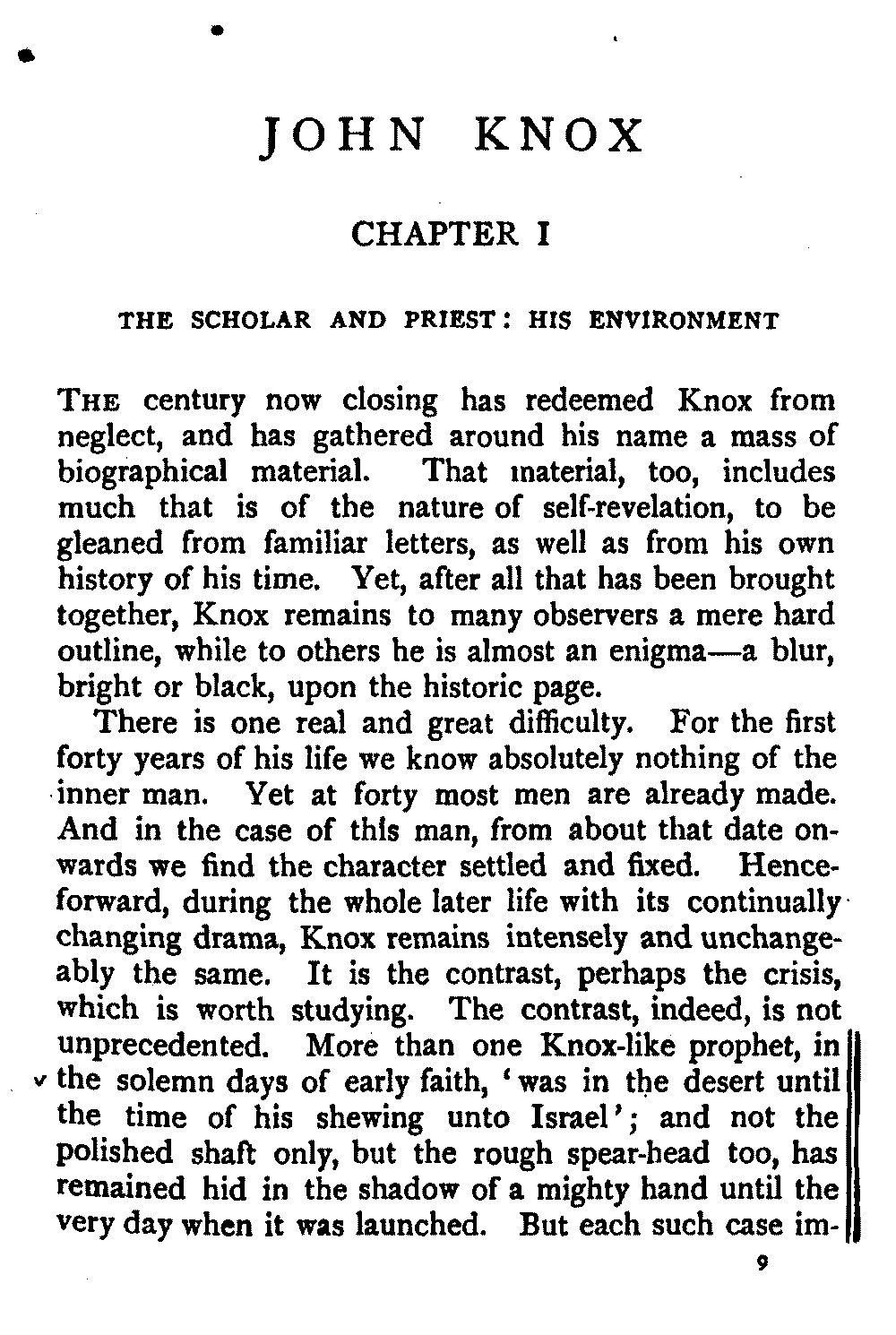 JOHN KNOX

CHAPTER I

THE SCHOLAR AND PRIEST: HIS ENVIRONMENT

THE century now closing has redeemed Knox from neglect, and has gathered around his name a mass of biographical material. That material, too, includes much that is of the nature of self-revelation, to be gleaned from familiar letters, as well as from his own history of his time. Yet, after all that has been brought together, Knox remains to many observers a mere hard outline, while to others he is almost an enigma—a blur, bright or black, upon the historic page.

There is one real and great difficulty. For the first forty years of his life we know absolutely nothing of the inner man. Yet at forty most men are already made. And in the case of this man, from about that date onwards we find the character settled and fixed. Henceforward, during the whole later life with its continually changing drama, Knox remains intensely and unchangeably the same. It is the contrast, perhaps the crisis, which is worth studying. The contrast, indeed, is not unprecedented. More than one Knox-like prophet, in the solemn days of early faith, 'was in the desert until the time of his shewing unto Israel'; and not the polished shaft only, but the rough spear-head too, has remained hid in the shadow of a mighty hand until the very day when it was launched. But each such case im-

9